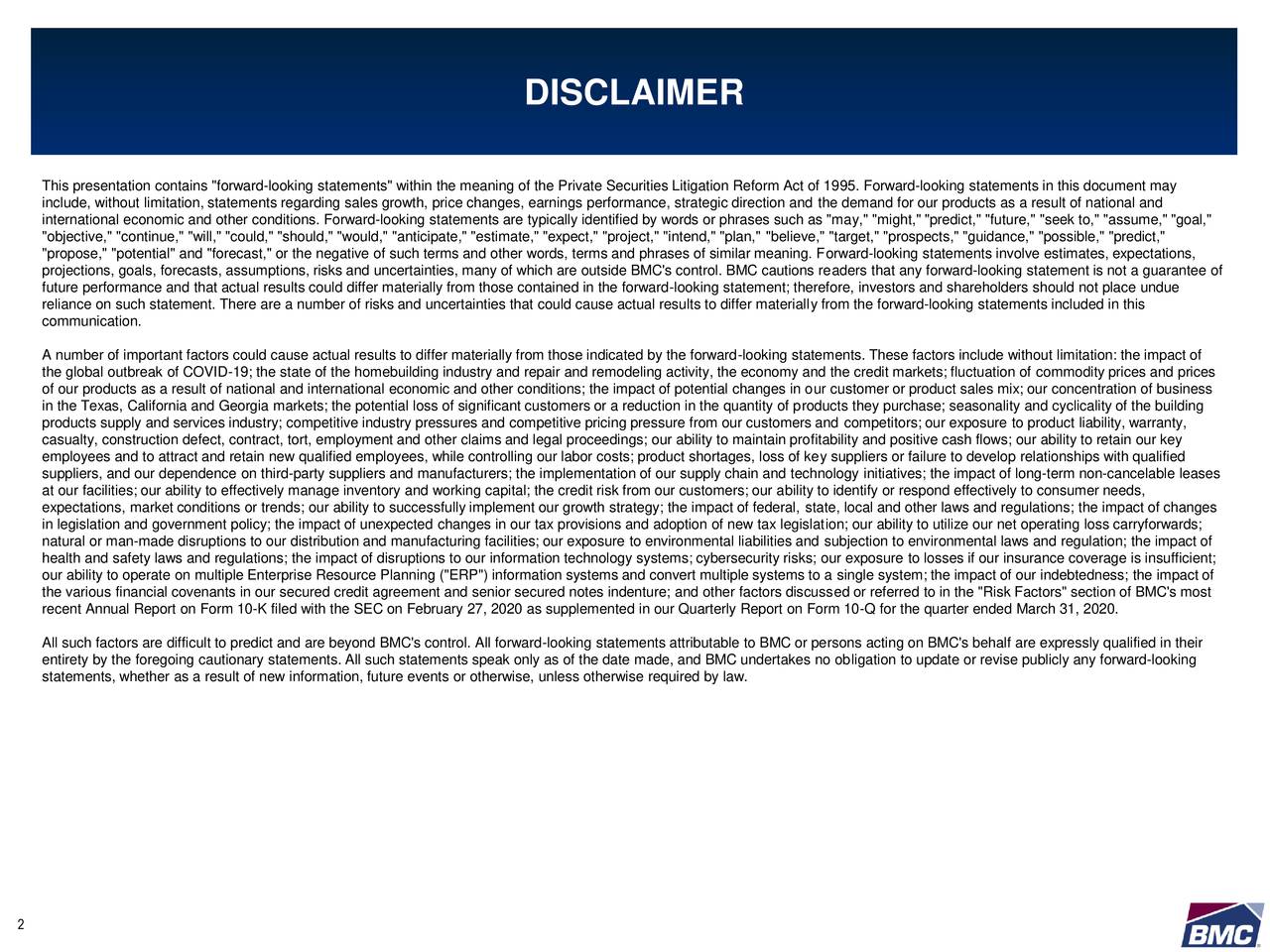 DISCLAIMER

This presentation contains "forward-looking statements" within the meaning of the Private Securities Litigation Reform Act of 1995. Forward-looking statements in this document may include, without limitation, statements regarding sales growth, price changes, earnings performance, strategic direction and the demand for our products as a result of national and international economic and other conditions. Forward-looking statements are typically identified by words or phrases such as "may," "might," "predict," "future," "seek to," "assume," "goal," "objective," "continue," "will," "could," "should," "would," "anticipate," "estimate," "expect," "project," "intend," "plan," "believe," "target," "prospects," "guidance," "possible," "predict," "propose," "potential" and "forecast," or the negative of such terms and other words, terms and phrases of similar meaning. Forward-looking statements involve estimates, expectations, projections, goals, forecasts, assumptions, risks and uncertainties, many of which are outside BMC's control. BMC cautions readers that any forward-looking statement is not a guarantee of future performance and that actual results could differ materially from those contained in the forward-looking statement; therefore, investors and shareholders should not place undue reliance on such statement. There are a number of risks and uncertainties that could cause actual results to differ materially from the forward-looking statements included in this communication.

A number of important factors could cause actual results to differ materially from those indicated by the forward-looking statements. These factors include without limitation: the impact of the global outbreak of COVID-19; the state of the homebuilding industry and repair and remodeling activity, the economy and the credit markets; fluctuation of commodity prices and prices of our products as a result of national and international economic and other conditions; the impact of potential changes in our customer or product sales mix; our concentration of business in the Texas, California and Georgia markets; the potential loss of significant customers or a reduction in the quantity of products they purchase; seasonality and cyclicality of the building products supply and services industry; competitive industry pressures and competitive pricing pressure from our customers and competitors; our exposure to product liability, warranty, casualty, construction defect, contract, tort, employment and other claims and legal proceedings; our ability to maintain profitability and positive cash flows; our ability to retain our key employees and to attract and retain new qualified employees, while controlling our labor costs; product shortages, loss of key suppliers or failure to develop relationships with qualified suppliers, and our dependence on third-party suppliers and manufacturers; the implementation of our supply chain and technology initiatives; the impact of long-term non-cancelable leases at our facilities; our ability to effectively manage inventory and working capital; the credit risk from our customers; our ability to identify or respond effectively to consumer needs, expectations, market conditions or trends; our ability to successfully implement our growth strategy; the impact of federal, state, local and other laws and regulations; the impact of changes in legislation and government policy; the impact of unexpected changes in our tax provisions and adoption of new tax legislation; our ability to utilize our net operating loss carryforwards; natural or man-made disruptions to our distribution and manufacturing facilities; our exposure to environmental liabilities and subjection to environmental laws and regulation; the impact of health and safety laws and regulations; the impact of disruptions to our information technology systems; cybersecurity risks; our exposure to losses if our insurance coverage is insufficient; our ability to operate on multiple Enterprise Resource Planning ("ERP") information systems and convert multiple systems to a single system; the impact of our indebtedness; the impact of the various financial covenants in our secured credit agreement and senior secured notes indenture; and other factors discussed or referred to in the "Risk Factors" section of BMC's most recent Annual Report on Form 10-K filed with the SEC on February 27, 2020 as supplemented in our Quarterly Report on Form 10-Q for the quarter ended March 31, 2020.

All such factors are difficult to predict and are beyond BMC's control. All forward-looking statements attributable to BMC or persons acting on BMC's behalf are expressly qualified in their entirety by the foregoing cautionary statements. All such statements speak only as of the date made, and BMC undertakes no obligation to update or revise publicly any forward-looking statements, whether as a result of new information, future events or otherwise, unless otherwise required by law.

2

BMC